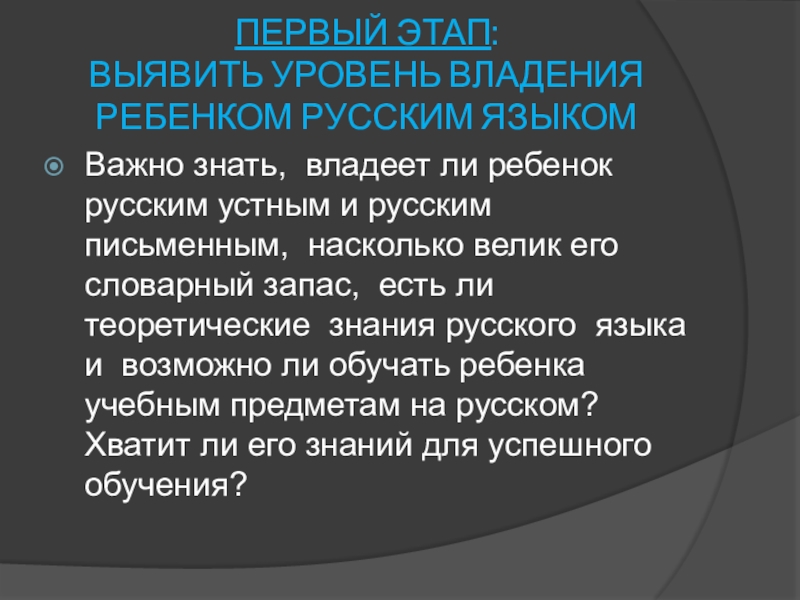 ПЕРВЫЙ ЭТАП:
ВЫЯВИТЬ УРОВЕНЬ ВЛАДЕНИЯ РЕБЕНКОМ РУССКИМ ЯЗЫКОМ

• Важно знать, владеет ли ребенок русским устным и русским письменным, насколько велик его словарный запас, есть ли теоретические знания русского языка и возможно ли обучать ребенка учебным предметам на русском? Хватит ли его знаний для успешного обучения?